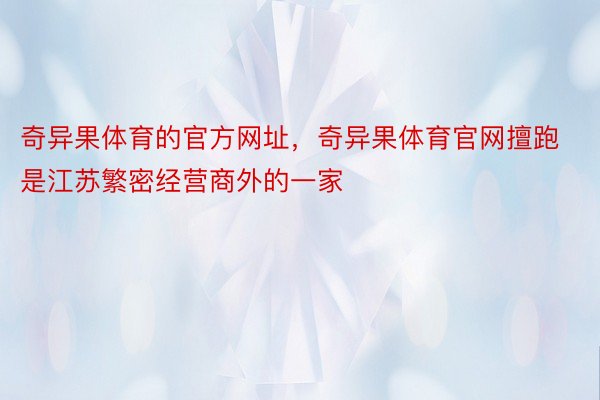 奇异果体育的官方网址，奇异果体育官网擅跑是江苏繁密经营商外的一家